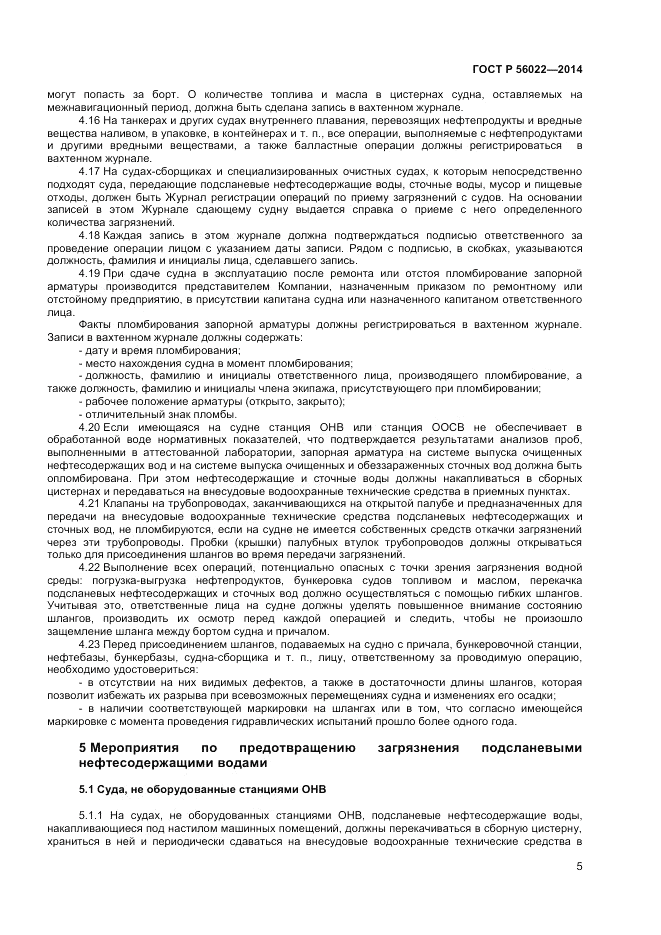 ГОСТ Р 56022—2014

могут попасть за борт. О количестве топлива и масла в цистернах судна, оставляемых на межнавигационный период, должна быть сделана запись в вахтенном журнале.

4.16 На танкерах и других судах внутреннего плавания, перевозящих нефтепродукты и вредные вещества наливом, в упаковке, в контейнерах и т. п., все операции, выполняемые с нефтепродуктами и другими вредными веществами, а также балластные операции должны регистрироваться в вахтенном журнале.

4.17 На судах-сборщиках и специализированных очистных судах, к которым непосредственно подходят суда, передающие подсланевые нефтесодержащие воды, сточные воды, мусор и пищевые отходы, должен быть Журнал регистрации операций по приему загрязнений с судов. На основании записей в этом Журнале сдающему судну выдается справка о приеме с него определенного количества загрязнений.

4.18 Каждая запись в этом журнале должна подтверждаться подписью ответственного за проведение операции лицом с указанием даты записи. Рядом с подписью, в скобках, указываются должность, фамилия и инициалы лица, сделавшего запись.

4.19 При сдаче судна в эксплуатацию после ремонта или отстоя пломбирование запорной арматуры производится представителем Компании, назначенным приказом по ремонтному или отстойному предприятию, в присутствии капитана судна или назначенного капитаном ответственного лица.

Факты пломбирования запорной арматуры должны регистрироваться в вахтенном журнале. Записи в вахтенном журнале должны содержать:

- дату и время пломбирования;

- место нахождения судна в момент пломбирования;

- должность, фамилию и инициалы ответственного лица, производящего пломбирование, а также должность, фамилию и инициалы члена экипажа, присутствующего при пломбировании;

- рабочее положение арматуры (открыто, закрыто);

- отличительный знак пломбы.

4.20 Если имеющаяся на судне станция ОНВ или станция ООСВ не обеспечивает в обработанной воде нормативных показателей, что подтверждается результатами анализов проб, выполненными в аттестованной лаборатории, запорная арматура на системе выпуска очищенных нефтесодержащих вод и на системе выпуска очищенных и обеззараженных сточных вод должна быть опломбирована. При этом нефтесодержащие и сточные воды должны накапливаться в сборных цистернах и передаваться на внесудовые водоохранные технические средства в приемных пунктах.

4.21 Клапаны на трубопроводах, заканчивающихся на открытой палубе и предназначенных для передачи на внесудовые водоохранные технические средства подсланевых нефтесодержащих и сточных вод, не пломбируются, если на судне не имеется собственных средств откачки загрязнений через эти трубопроводы. Пробки (крышки) палубных втулок трубопроводов должны открываться только для присоединения шлангов во время передачи загрязнений.

4.22 Выполнение всех операций, потенциально опасных с точки зрения загрязнения водной среды: погрузка-выгрузка нефтепродуктов, бункеровка судов топливом и маслом, перекачка подсланевых нефтесодержащих и сточных вод должно осуществляться с помощью гибких шлангов. Учитывая это, ответственные лица на судне должны уделять повышенное внимание состоянию шлангов, производить их осмотр перед каждой операцией и следить, чтобы не произошло защемление шланга между бортом судна и причалом.

4.23 Перед присоединением шлангов, подаваемых на судно с причала, бункеровочной станции, нефтебазы, бункербазы, судна-сборщика и т. п., лицу, ответственному за проводимую операцию, необходимо удостовериться:

- в отсутствии на них видимых дефектов, а также в достаточности длины шлангов, которая позволит избежать их разрыва при всевозможных перемещениях судна и изменениях его осадки;

- в наличии соответствующей маркировки на шлангах или в том, что согласно имеющейся маркировке с момента проведения гидравлических испытаний прошло более одного года.

5 Мероприятия по предотвращению загрязнения подсланевыми нефтесодержащими водами

5.1 Суда, не оборудованные станциями ОНВ

5.1.1 На судах, не оборудованных станциями ОНВ, подсланевые нефтесодержащие воды, накапливающиеся под настилом машинных помещений, должны перекачиваться в сборную цистерну, храниться в ней и периодически сдаваться на внесудовые водоохранные технические средства в

5